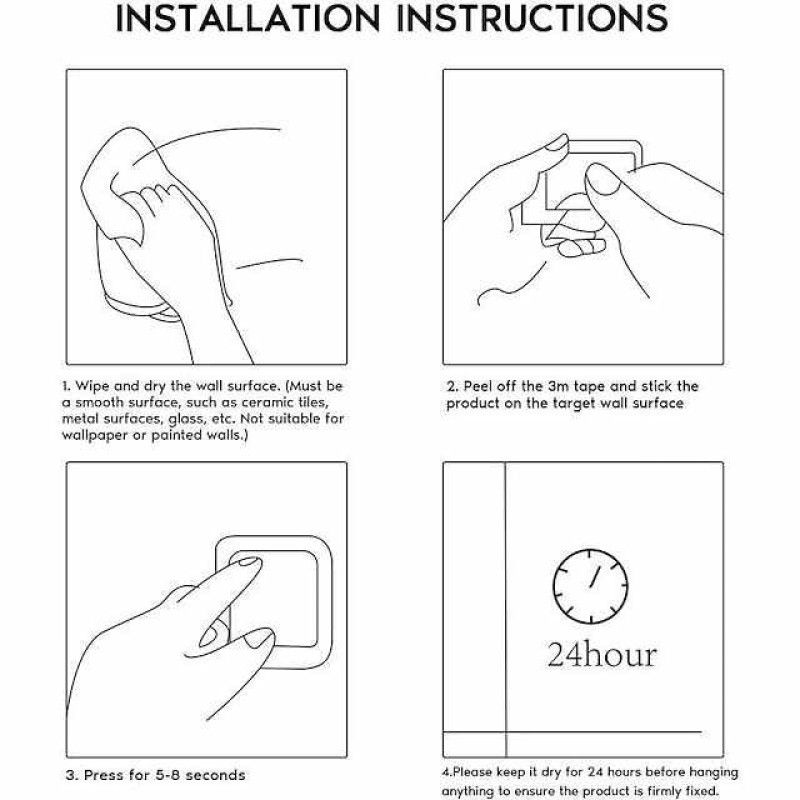 INSTALLATION INSTRUCTIONS

1. Wipe and dry the wall surface. (Must be a smooth surface, such as ceramic tiles, metal surfaces, glass, etc. Not suitable for wallpaper or painted walls.)

2. Peel off the 3m tape and stick the product on the target wall surface

3. Press for 5-8 seconds

24hour

4.Please keep it dry for 24 hours before hanging anything to ensure the product is firmly fixed.